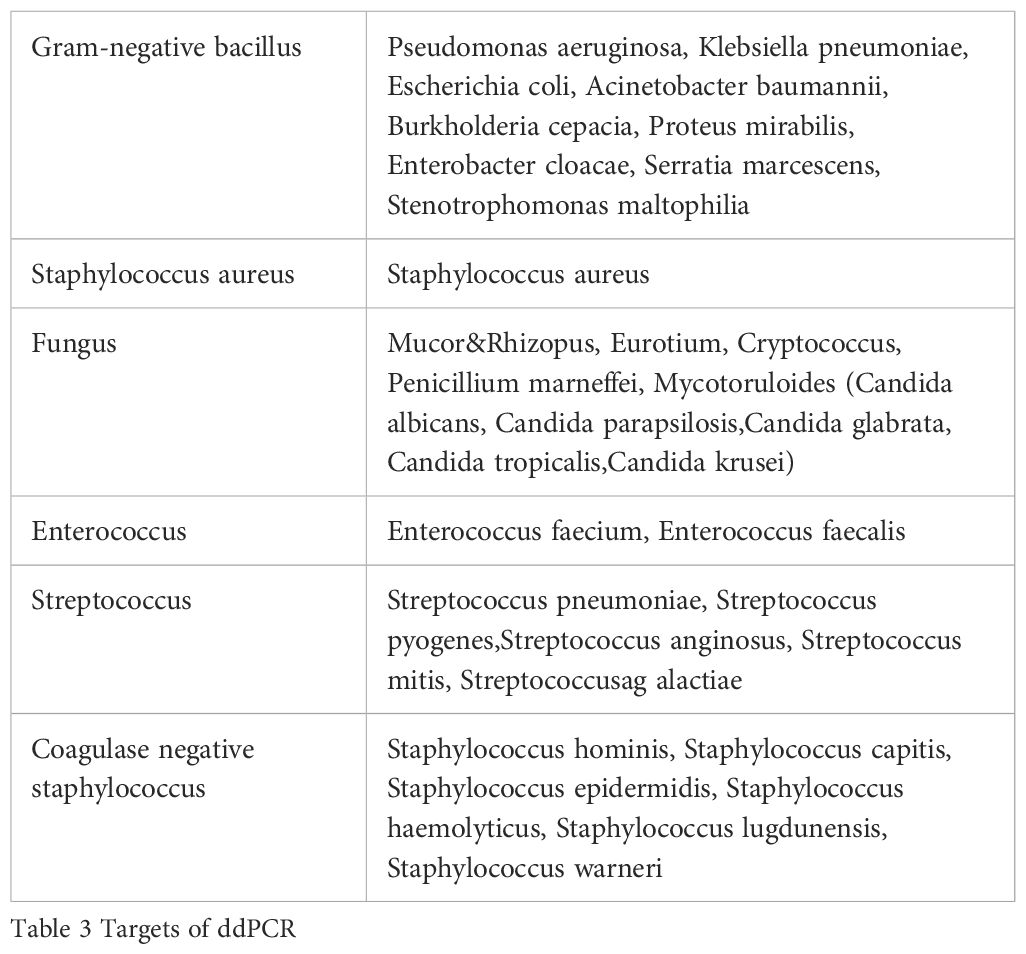 | Gram-negative bacillus | Pseudomonas aeruginosa, Klebsiella pneumoniae, Escherichia coli, Acinetobacter baumannii, Burkholderia cepacia, Proteus mirabilis, Enterobacter cloacae, Serratia marcescens, Stenotrophomonas maltophilia |
|---|---|
| Staphylococcus aureus | Staphylococcus aureus |
| Fungus | Mucor&Rhizopus, Eurotium, Cryptococcus, Penicillium marneffei, Mycotoruloides (Candida albicans, Candida parapsilosis,Candida glabrata, Candida tropicalis,Candida krusei) |
| Enterococcus | Enterococcus faecium, Enterococcus faecalis |
| Streptococcus | Streptococcus pneumoniae, Streptococcus pyogenes,Streptococcus anginosus, Streptococcus mitis, Streptococcusag alactiae |
| Coagulase negative staphylococcus | Staphylococcus hominis, Staphylococcus capitis, Staphylococcus epidermidis, Staphylococcus haemolyticus, Staphylococcus lugdunensis, Staphylococcus warneri |

Table 3 Targets of ddPCR